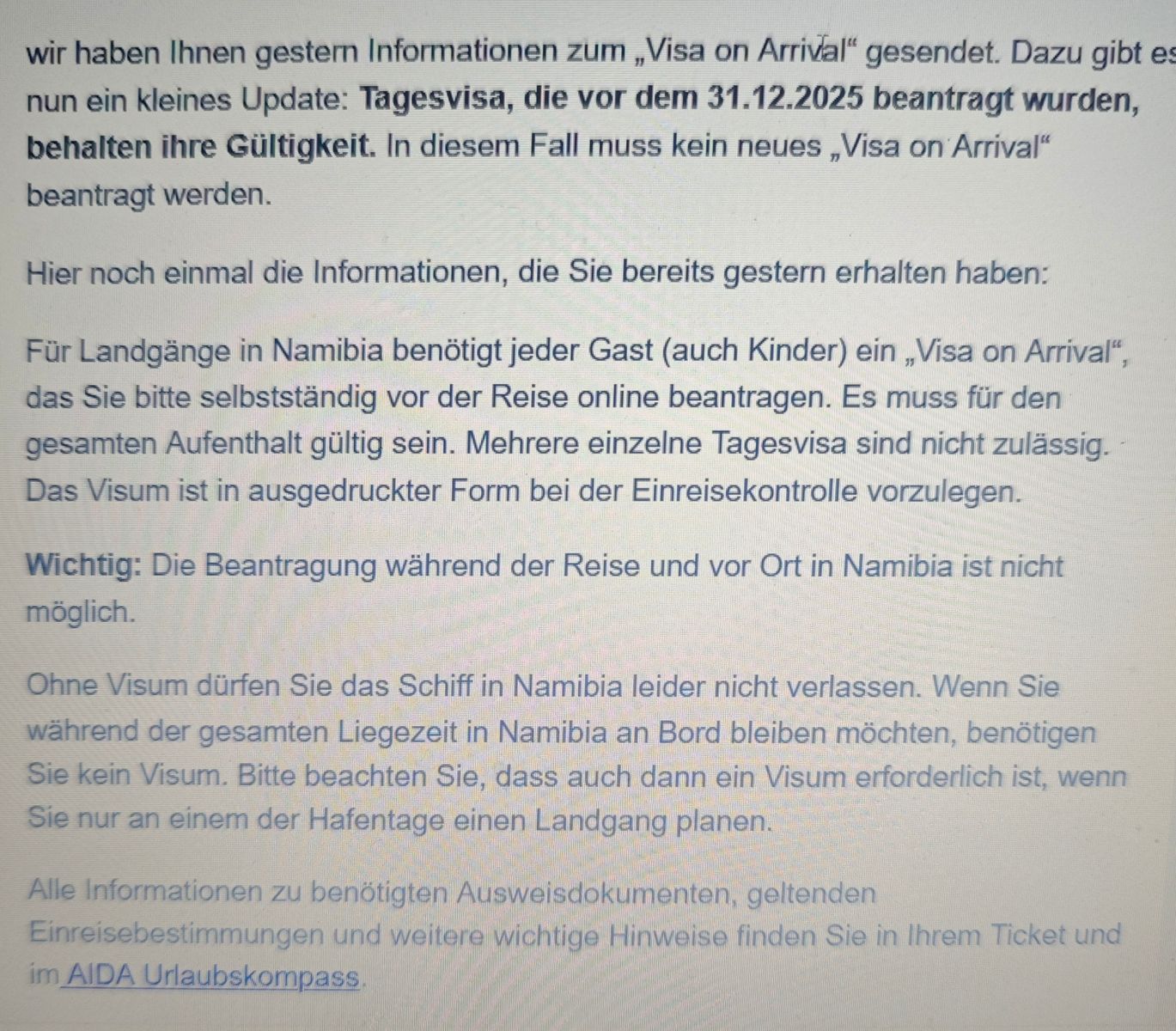 wir haben Ihnen gestern Informationen zum „Visa on Arrival“ gesendet. Dazu gibt es nun ein kleines Update: Tagesvisa, die vor dem 31.12.2025 beantragt wurden, behalten ihre Gültigkeit. In diesem Fall muss kein neues „Visa on Arrival“ beantragt werden.

Hier noch einmal die Informationen, die Sie bereits gestern erhalten haben:

Für Landgänge in Namibia benötigt jeder Gast (auch Kinder) ein „Visa on Arrival“, das Sie bitte selbstständig vor der Reise online beantragen. Es muss für den gesamten Aufenthalt gültig sein. Mehrere einzelne Tagesvisa sind nicht zulässig. Das Visum ist in ausgedruckter Form bei der Einreisekontrolle vorzulegen.

Wichtig: Die Beantragung während der Reise und vor Ort in Namibia ist nicht möglich.

Ohne Visum dürfen Sie das Schiff in Namibia leider nicht verlassen. Wenn Sie während der gesamten Liegezeit in Namibia an Bord bleiben möchten, benötigen Sie kein Visum. Bitte beachten Sie, dass auch dann ein Visum erforderlich ist, wenn Sie nur an einem der Hafentage einen Landgang planen.

Alle Informationen zu benötigten Ausweisdokumenten, geltenden Einreisebestimmungen und weitere wichtige Hinweise finden Sie in Ihrem Ticket und im AIDA Urlaubskompass.